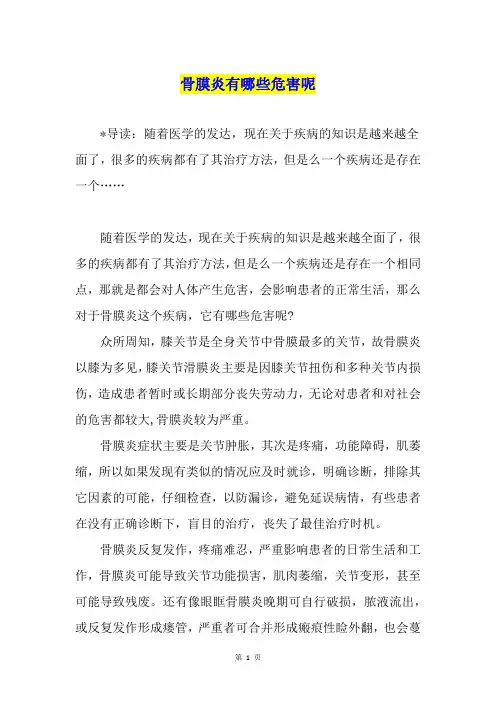 骨膜炎有哪些危害呢

*导读：随着医学的发达，现在关于疾病的知识是越来越全面了，很多的疾病都有了其治疗方法，但是么一个疾病还是存在一个……

随着医学的发达，现在关于疾病的知识是越来越全面了，很多的疾病都有了其治疗方法，但是么一个疾病还是存在一个相同点，那就是都会对人体产生危害，会影响患者的正常生活，那么对于骨膜炎这个疾病，它有哪些危害呢？

众所周知，膝关节是全身关节中骨膜最多的关节，故骨膜炎以膝为多见，膝关节滑膜炎主要是因膝关节扭伤和多种关节内损伤，造成患者暂时或长期部分丧失劳动力，无论对患者和对社会的危害都较大，骨膜炎较为严重。

骨膜炎症状主要是关节肿胀，其次是疼痛，功能障碍，肌萎缩，所以如果发现有类似的情况应及时就诊，明确诊断，排除其它因素的可能，仔细检查，以防漏诊，避免延误病情，有些患者在没有正确诊断下，盲目的治疗，丧失了最佳治疗时机。

骨膜炎反复发作，疼痛难忍，严重影响患者的日常生活和工作，骨膜炎可能导致关节功能损害，肌肉萎缩，关节变形，甚至可能导致残废。还有像眼眶骨膜炎晚期可自行破损，脓液流出，或反复发作形成瘘管，严重者可合并形成瘢痕性睑外翻，也会蔓

第 1 页